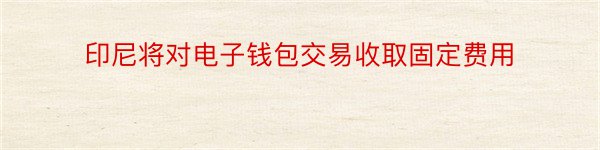 印尼将对电子钱包交易收取固定费用